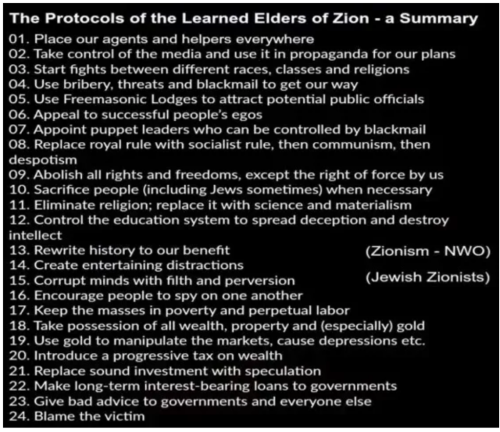 The Protocols of the Learned Elders of Zion - a Summary
01. Place our agents and helpers everywhere
02. Take control of the media and use it in propaganda for our plans
03. Start fights between different races, classes and religions
04. Use bribery, threats and blackmail to get our way
05. Use Freemasonic Lodges to attract potential public officials
06. Appeal to successful people's egos
07. Appoint puppet leaders who can be controlled by blackmail
08. Replace royal rule with socialist rule, then communism, then despotism
09. Abolish all rights and freedoms, except the right of force by us
10. Sacrifice people (including Jews sometimes) when necessary
11. Eliminate religion; replace it with science and materialism
12. Control the education system to spread deception and destroy intellect
13. Rewrite history to our benefit
14. Create entertaining distractions
15. Corrupt minds with filth and perversion
16. Encourage people to spy on one another
17. Keep the masses in poverty and perpetual labor
18. Take possession of all wealth, property and (especially) gold
19. Use gold to manipulate the markets, cause depressions etc.
20. Introduce a progressive tax on wealth
21. Replace sound investment with speculation
22. Make long-term interest-bearing loans to governments
23. Give bad advice to governments and everyone else
24. Blame the victim

(Zionism - NWO)

(Jewish Zionists)